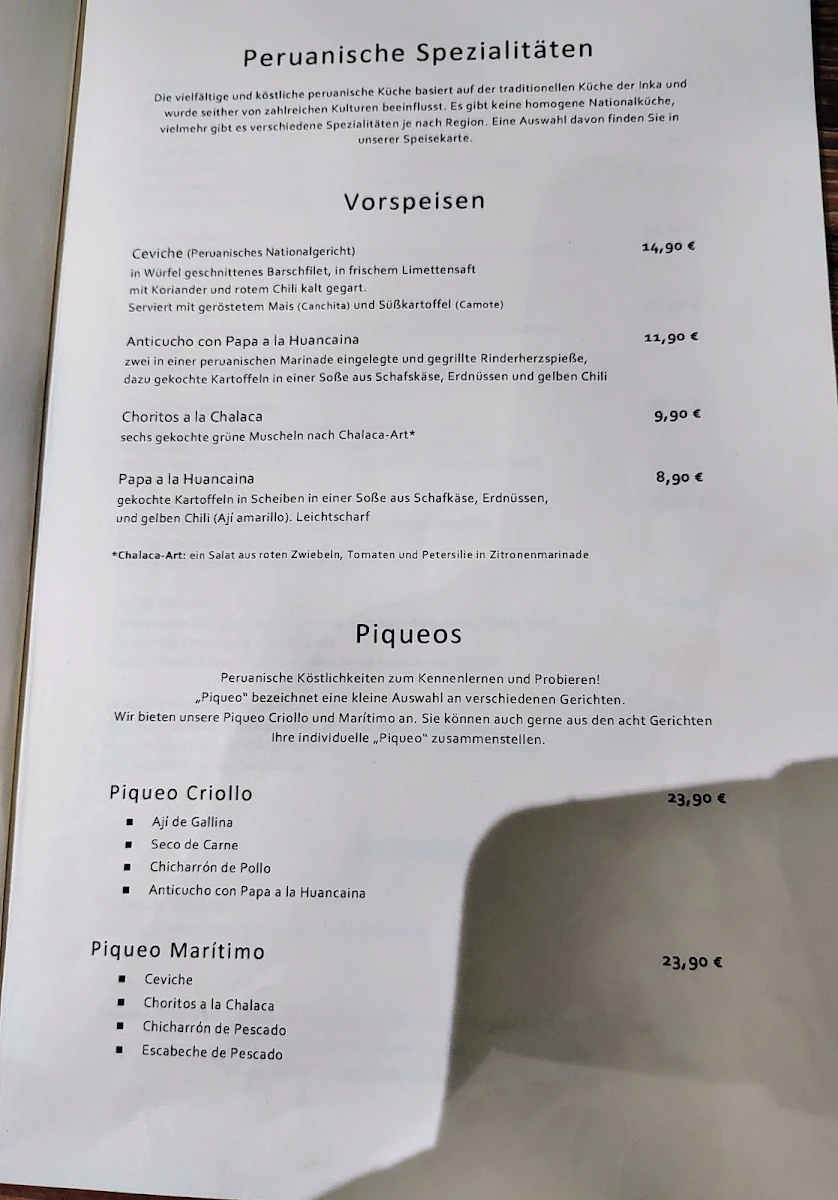 Peruanische Spezialitäten

Die vielfältige und köstliche peruanische Küche basiert auf der traditionellen Küche der Inka und wurde seither von zahlreichen Kulturen beeinflusst. Es gibt keine homogene Nationalküche, vielmehr gibt es verschiedene Spezialitäten je nach Region. Eine Auswahl davon finden Sie in unserer Speisekarte.

Vorspeisen

Ceviche (Peruanisches Nationalgericht) 14,90 €
in Würfel geschnittenes Barschfilet, in frischem Limettensaft mit Koriander und rotem Chili kalt gegart.
Serviert mit geröstetem Mais (Canchita) und Süßkartoffel (Camote)

Anticucho con Papa a la Huancaina 11,90 €
zwei in einer peruanischen Marinade eingelegte und gegrillte Rinderherzspieße, dazu gekochte Kartoffeln in einer Soße aus Schafskäse, Erdnüssen und gelben Chili

Choritos a la Chalaca 9,90 €
sechs gekochte grüne Muscheln nach Chalaca-Art*

Papa a la Huancaina 8,90 €
gekochte Kartoffeln in Scheiben in einer Soße aus Schafkäse, Erdnüssen, und gelben Chili (Ají amarillo). Leichtscharf

*Chalaca-Art: ein Salat aus roten Zwiebeln, Tomaten und Petersilie in Zitronenmarinade

Piqueos

Peruanische Köstlichkeiten zum Kennenlernen und Probieren!
„Piqueo" bezeichnet eine kleine Auswahl an verschiedenen Gerichten.
Wir bieten unsere Piqueo Criollo und Marítimo an. Sie können auch gerne aus den acht Gerichten Ihre individuelle „Piqueo" zusammenstellen.

Piqueo Criollo 23,90 €
▪ Ají de Gallina
▪ Seco de Carne
▪ Chicharrón de Pollo
▪ Anticucho con Papa a la Huancaina

Piqueo Marítimo 23,90 €
▪ Ceviche
▪ Choritos a la Chalaca
▪ Chicharrón de Pescado
▪ Escabeche de Pescado